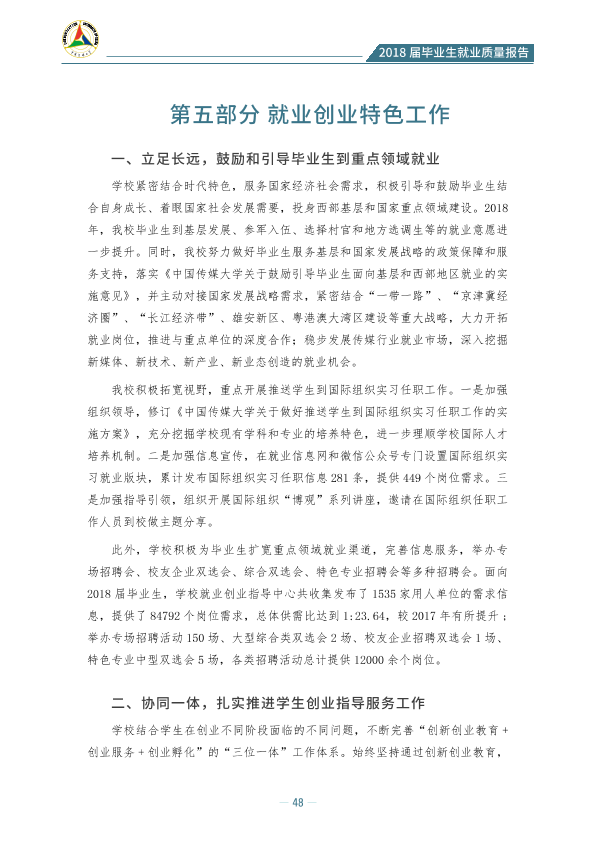 2018届毕业生就业质量报告

第五部分 就业创业特色工作

一、立足长远，鼓励和引导毕业生到重点领域就业

学校紧密结合时代特色，服务国家经济社会需求，积极引导和鼓励毕业生结合自身成长、着眼国家社会发展需要，投身西部基层和国家重点领域建设。2018年，我校毕业生到基层发展、参军入伍、选择村官和地方选调生等的就业意愿进一步提升。同时，我校努力做好毕业生服务基层和国家发展战略的政策保障和服务支持，落实《中国传媒大学关于鼓励引导毕业生面向基层和西部地区就业的实施意见》，并主动对接国家发展战略需求，紧密结合“一带一路”、“京津冀经济圈”、“长江经济带”、雄安新区、粤港澳大湾区建设等重大战略，大力开拓就业岗位，推进与重点单位的深度合作；稳步发展传媒行业就业市场，深入挖掘新媒体、新技术、新产业、新业态创造的就业机会。

我校积极拓宽视野，重点开展推送学生到国际组织实习任职工作。一是加强组织领导，修订《中国传媒大学关于做好推送学生到国际组织实习任职工作的实施方案》，充分挖掘学校现有学科和专业的培养特色，进一步理顺学校国际人才培养机制。二是加强信息宣传，在就业信息网和微信公众号专门设置国际组织实习就业版块，累计发布国际组织实习任职信息281条，提供449个岗位需求。三是加强指导引领，组织开展国际组织“博观”系列讲座，邀请在国际组织任职工作人员到校做主题分享。

此外，学校积极为毕业生扩宽重点领域就业渠道，完善信息服务，举办专场招聘会、校友企业双选会、综合双选会、特色专业招聘会等多种招聘会。面向2018届毕业生，学校就业创业指导中心共收集发布了1535家用人单位的需求信息，提供了84792个岗位需求，总体供需比达到1:23.64，较2017年有所提升；举办专场招聘活动150场、大型综合类双选会2场、校友企业招聘双选会1场、特色专业中型双选会5场，各类招聘活动总计提供12000余个岗位。

二、协同一体，扎实推进学生创业指导服务工作

学校结合学生在创业不同阶段面临的不同问题，不断完善“创新创业教育+创业服务+创业孵化”的“三位一体”工作体系。始终坚持通过创新创业教育，

— 48 —